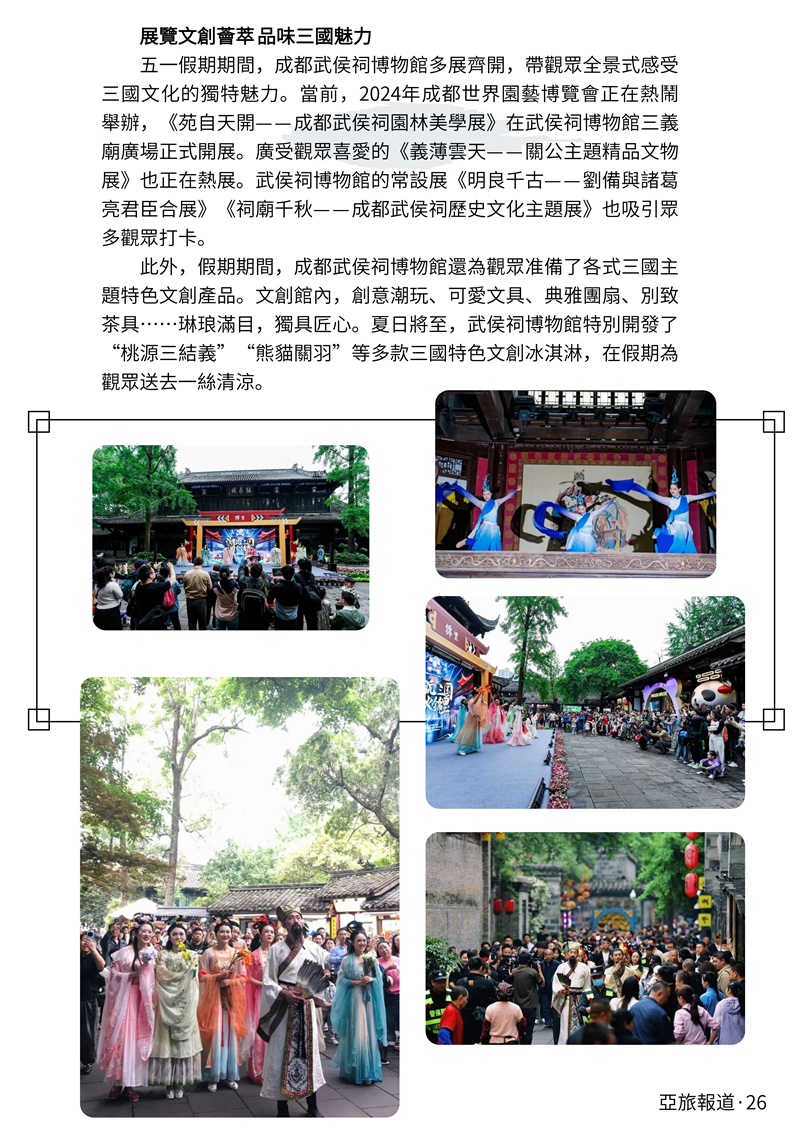 展覽文創薈萃 品味三國魅力

五一假期期間，成都武侯祠博物館多展齊開，帶觀眾全景式感受三國文化的獨特魅力。當前，2024年成都世界園藝博覽會正在熱鬧舉辦，《苑自天開——成都武侯祠園林美學展》在武侯祠博物館三義廟廣場正式開展。廣受觀眾喜愛的《義薄雲天——關公主題精品文物展》也正在熱展。武侯祠博物館的常設展《明良千古——劉備與諸葛亮君臣合展》《祠廟千秋——成都武侯祠歷史文化主題展》也吸引眾多觀眾打卡。

此外，假期期間，成都武侯祠博物館還為觀眾准備了各式三國主題特色文創產品。文創館內，創意潮玩、可愛文具、典雅團扇、別致茶具……琳琅滿目，獨具匠心。夏日將至，武侯祠博物館特別開發了“桃源三結義”“熊貓關羽”等多款三國特色文創冰淇淋，在假期為觀眾送去一絲清涼。

亞旅報道 · 26